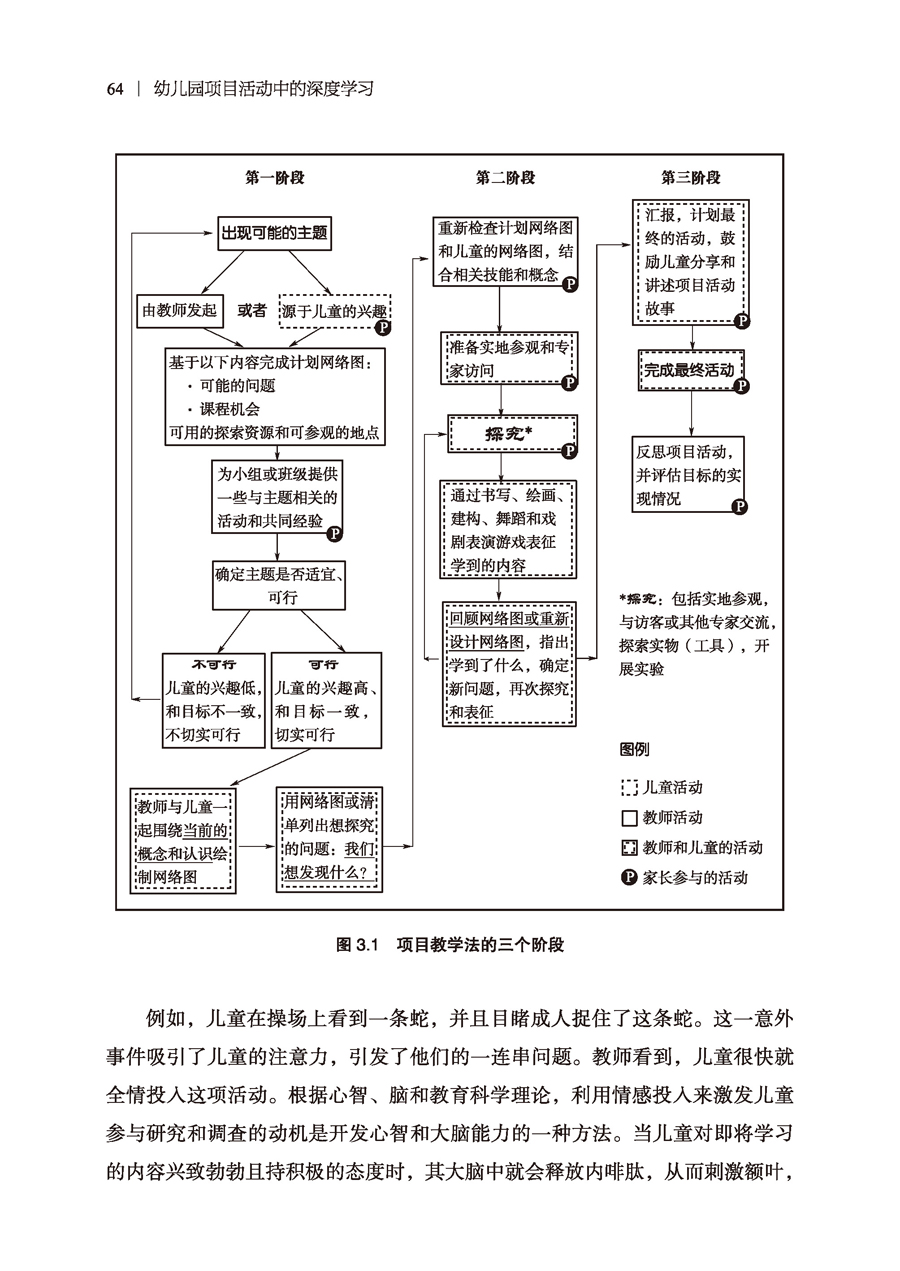 64 | 幼儿园项目活动中的深度学习

第一阶段

出现可能的主题

由教师发起 或者 源于儿童的兴趣 P

基于以下内容完成计划网络图：
· 可能的问题
· 课程机会
可用的探索资源和可参观的地点

为小组或班级提供一些与主题相关的活动和共同经验 P

确定主题是否适宜、可行

不可行
儿童的兴趣低，和目标不一致，不切实可行

可行
儿童的兴趣高、和目标一致，切实可行

教师与儿童一起围绕当前的概念和认识绘制网络图

用网络图或清单列出想探究的问题：我们想发现什么？

第二阶段

重新检查计划网络图和儿童的网络图，结合相关技能和概念 P

准备实地参观和专家访问 P

探究* P

通过书写、绘画、建构、舞蹈和戏剧表演游戏表征学到的内容

回顾网络图或重新设计网络图，指出学到了什么，确定新问题，再次探究和表征

第三阶段

汇报，计划最终的活动，鼓励儿童分享和讲述项目活动故事 P

完成最终活动 P

反思项目活动，并评估目标的实现情况 P

*探究：包括实地参观，与访客或其他专家交流，探索实物（工具），开展实验

图例
儿童活动
教师活动
教师和儿童的活动
P 家长参与的活动

图 3.1 项目教学法的三个阶段

例如，儿童在操场上看到一条蛇，并且目睹成人捉住了这条蛇。这一意外事件吸引了儿童的注意力，引发了他们的一连串问题。教师看到，儿童很快就全情投入这项活动。根据心智、脑和教育科学理论，利用情感投入来激发儿童参与研究和调查的动机是开发心智和大脑能力的一种方法。当儿童对即将学习的内容兴致勃勃且持积极的态度时，其大脑中就会释放内啡肽，从而刺激额叶，